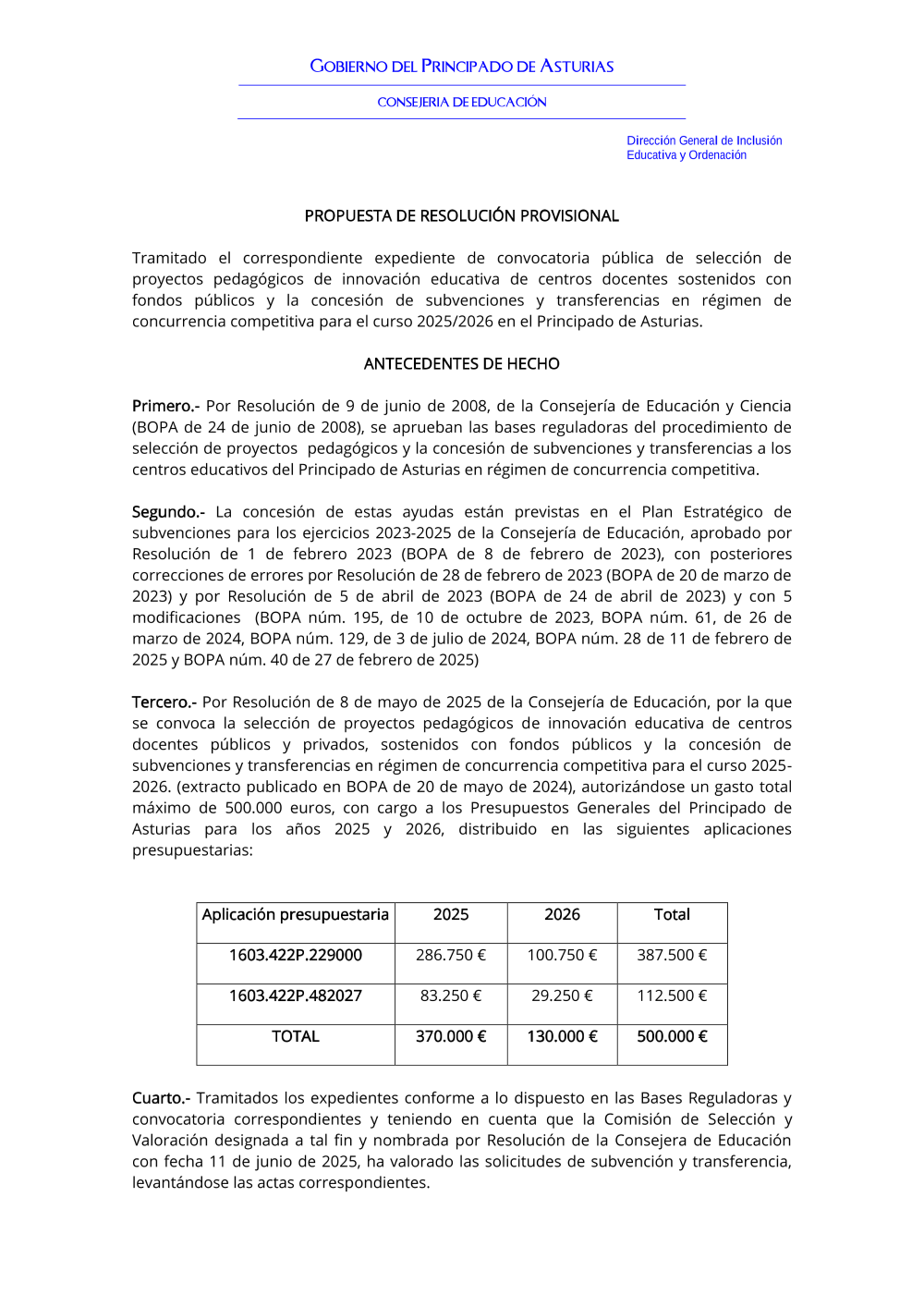 GOBIERNO DEL PRINCIPADO DE ASTURIAS

CONSEJERIA DE EDUCACIÓN

Dirección General de Inclusión Educativa y Ordenación

PROPUESTA DE RESOLUCIÓN PROVISIONAL

Tramitado el correspondiente expediente de convocatoria pública de selección de proyectos pedagógicos de innovación educativa de centros docentes sostenidos con fondos públicos y la concesión de subvenciones y transferencias en régimen de concurrencia competitiva para el curso 2025/2026 en el Principado de Asturias.

ANTECEDENTES DE HECHO

Primero.- Por Resolución de 9 de junio de 2008, de la Consejería de Educación y Ciencia (BOPA de 24 de junio de 2008), se aprueban las bases reguladoras del procedimiento de selección de proyectos pedagógicos y la concesión de subvenciones y transferencias a los centros educativos del Principado de Asturias en régimen de concurrencia competitiva.

Segundo.- La concesión de estas ayudas están previstas en el Plan Estratégico de subvenciones para los ejercicios 2023-2025 de la Consejería de Educación, aprobado por Resolución de 1 de febrero 2023 (BOPA de 8 de febrero de 2023), con posteriores correcciones de errores por Resolución de 28 de febrero de 2023 (BOPA de 20 de marzo de 2023) y por Resolución de 5 de abril de 2023 (BOPA de 24 de abril de 2023) y con 5 modificaciones (BOPA núm. 195, de 10 de octubre de 2023, BOPA núm. 61, de 26 de marzo de 2024, BOPA núm. 129, de 3 de julio de 2024, BOPA núm. 28 de 11 de febrero de 2025 y BOPA núm. 40 de 27 de febrero de 2025)

Tercero.- Por Resolución de 8 de mayo de 2025 de la Consejería de Educación, por la que se convoca la selección de proyectos pedagógicos de innovación educativa de centros docentes públicos y privados, sostenidos con fondos públicos y la concesión de subvenciones y transferencias en régimen de concurrencia competitiva para el curso 2025-2026. (extracto publicado en BOPA de 20 de mayo de 2024), autorizándose un gasto total máximo de 500.000 euros, con cargo a los Presupuestos Generales del Principado de Asturias para los años 2025 y 2026, distribuido en las siguientes aplicaciones presupuestarias:

| Aplicación presupuestaria | 2025 | 2026 | Total |
|---|---|---|---|
| 1603.422P.229000 | 286.750 € | 100.750 € | 387.500 € |
| 1603.422P.482027 | 83.250 € | 29.250 € | 112.500 € |
| TOTAL | 370.000 € | 130.000 € | 500.000 € |

Cuarto.- Tramitados los expedientes conforme a lo dispuesto en las Bases Reguladoras y convocatoria correspondientes y teniendo en cuenta que la Comisión de Selección y Valoración designada a tal fin y nombrada por Resolución de la Consejera de Educación con fecha 11 de junio de 2025, ha valorado las solicitudes de subvención y transferencia, levantándose las actas correspondientes.